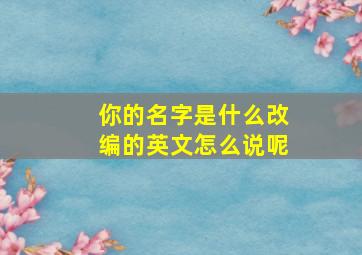 你的名字是什么改编的英文怎么说呢